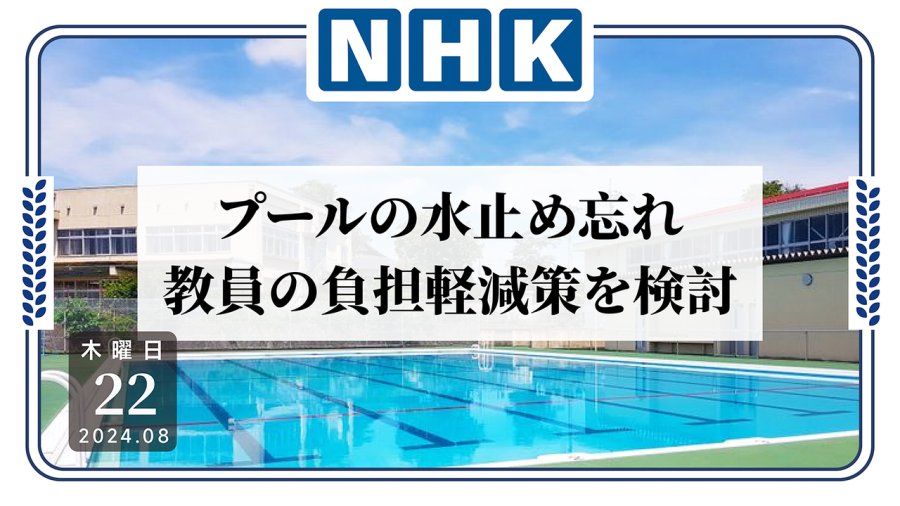 NHK

プールの水止め忘れ
教員の負担軽減策を検討

木曜日
22
2024.08